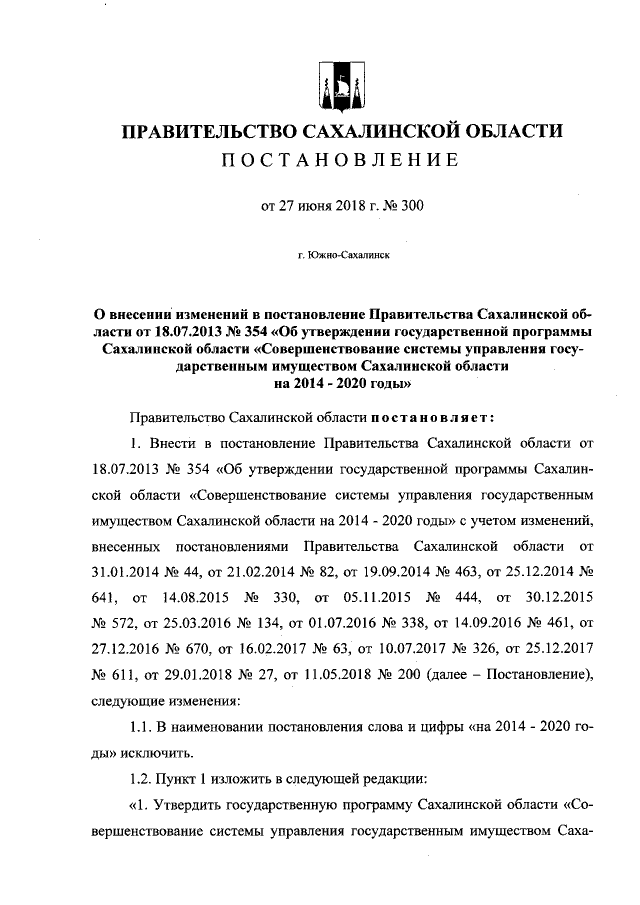 ПРАВИТЕЛЬСТВО САХАЛИНСКОЙ ОБЛАСТИ
ПОСТАНОВЛЕНИЕ

от 27 июня 2018 г. № 300

г. Южно-Сахалинск

О внесении изменений в постановление Правительства Сахалинской области от 18.07.2013 № 354 «Об утверждении государственной программы Сахалинской области «Совершенствование системы управления государственным имуществом Сахалинской области на 2014 - 2020 годы»

Правительство Сахалинской области постановляет:

1. Внести в постановление Правительства Сахалинской области от 18.07.2013 № 354 «Об утверждении государственной программы Сахалинской области «Совершенствование системы управления государственным имуществом Сахалинской области на 2014 - 2020 годы» с учетом изменений, внесенных постановлениями Правительства Сахалинской области от 31.01.2014 № 44, от 21.02.2014 № 82, от 19.09.2014 № 463, от 25.12.2014 № 641, от 14.08.2015 № 330, от 05.11.2015 № 444, от 30.12.2015 № 572, от 25.03.2016 № 134, от 01.07.2016 № 338, от 14.09.2016 № 461, от 27.12.2016 № 670, от 16.02.2017 № 63, от 10.07.2017 № 326, от 25.12.2017 № 611, от 29.01.2018 № 27, от 11.05.2018 № 200 (далее – Постановление), следующие изменения:

1.1. В наименовании постановления слова и цифры «на 2014 - 2020 годы» исключить.

1.2. Пункт 1 изложить в следующей редакции:

«1. Утвердить государственную программу Сахалинской области «Совершенствование системы управления государственным имуществом Саха-